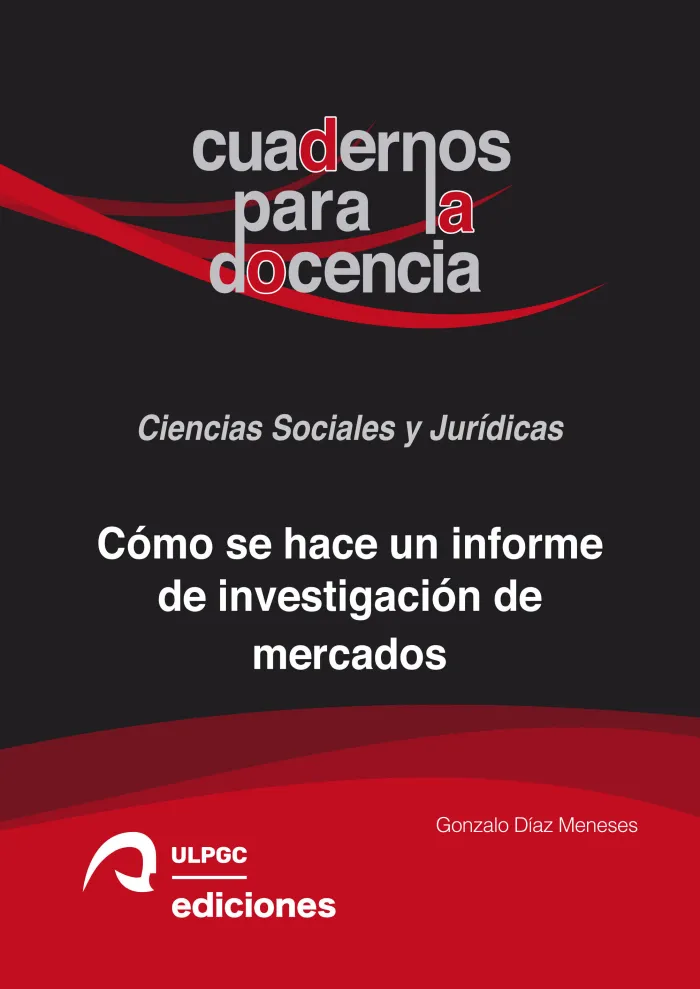 cuadernos
para la
docencia

Ciencias Sociales y Jurídicas

Cómo se hace un informe de investigación de mercados

Gonzalo Díaz Meneses

ULPGC
ediciones